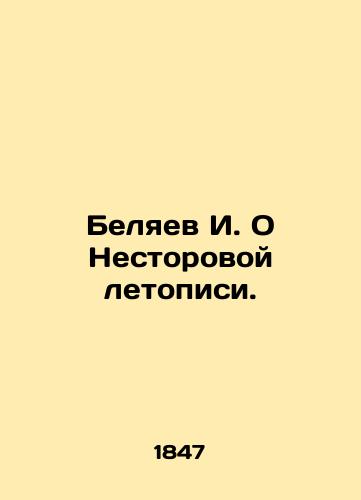 Беляев И. О Несторовой летописи.

1847